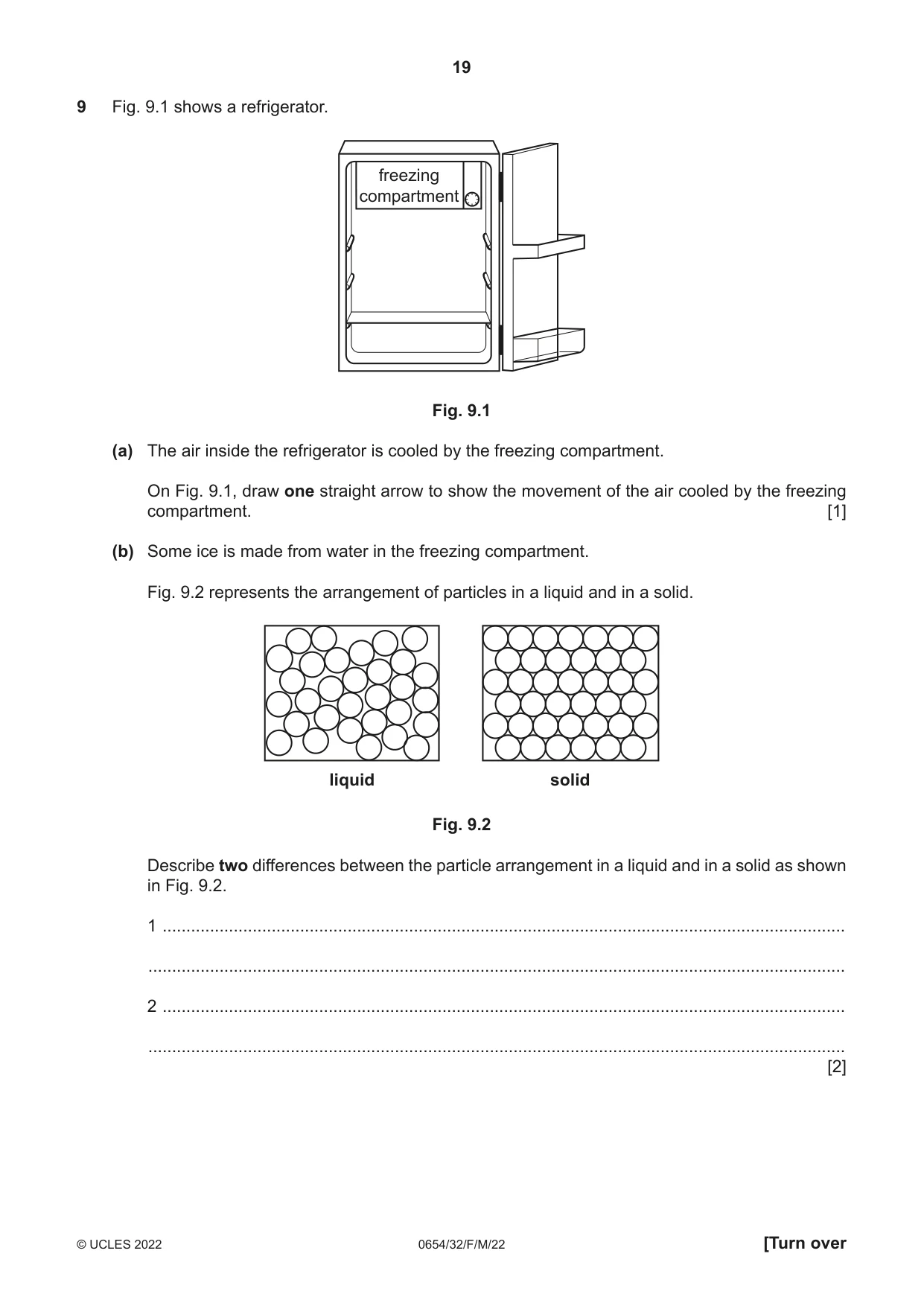 19

9 Fig. 9.1 shows a refrigerator.

freezing compartment

Fig. 9.1

(a) The air inside the refrigerator is cooled by the freezing compartment.

On Fig. 9.1, draw one straight arrow to show the movement of the air cooled by the freezing compartment. [1]

(b) Some ice is made from water in the freezing compartment.

Fig. 9.2 represents the arrangement of particles in a liquid and in a solid.

liquid

solid

Fig. 9.2

Describe two differences between the particle arrangement in a liquid and in a solid as shown in Fig. 9.2.

1 ____

____

2 ____

____
[2]

© UCLES 2022 0654/32/F/M/22 [Turn over